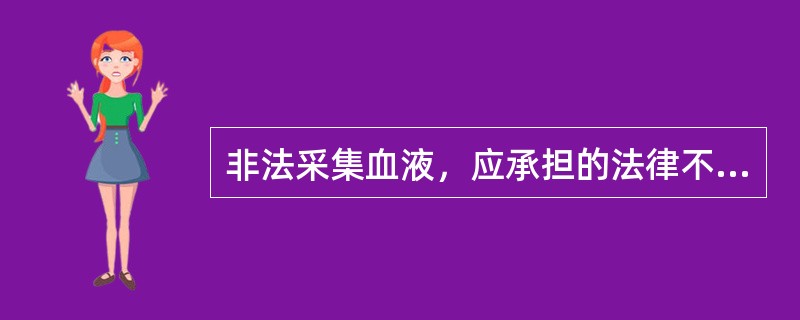 非法采集血液，应承担的法律不...